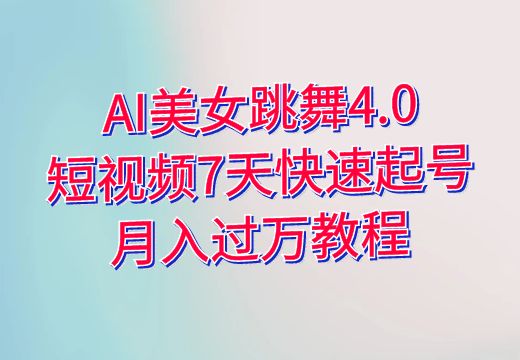 AI美女跳舞4.0
短视频7天快速起号
月入过万教程